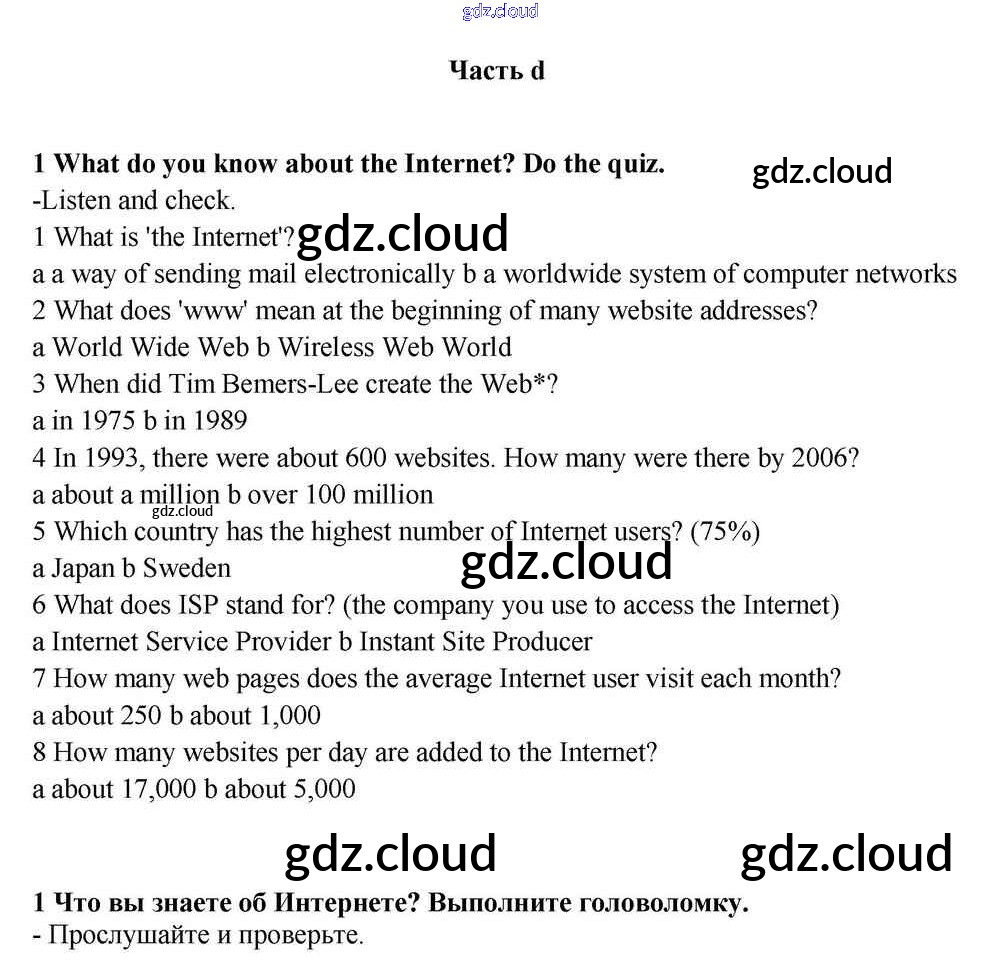 gdz.cloud

Часть d

1 What do you know about the Internet? Do the quiz.
gdz.cloud
-Listen and check.
1 What is 'the Internet'? gdz.cloud
a a way of sending mail electronically b a worldwide system of computer networks
2 What does 'www' mean at the beginning of many website addresses?
a World Wide Web b Wireless Web World
3 When did Tim Bemers-Lee create the Web*?
a in 1975 b in 1989
4 In 1993, there were about 600 websites. How many were there by 2006?
a about a million b over 100 million
gdz.cloud
5 Which country has the highest number of Internet users? (75%)
a Japan b Sweden
gdz.cloud
6 What does ISP stand for? (the company you use to access the Internet)
a Internet Service Provider b Instant Site Producer
7 How many web pages does the average Internet user visit each month?
a about 250 b about 1,000
8 How many websites per day are added to the Internet?
a about 17,000 b about 5,000

gdz.cloud gdz.cloud

1 Что вы знаете об Интернете? Выполните головоломку.
- Прослушайте и проверьте.